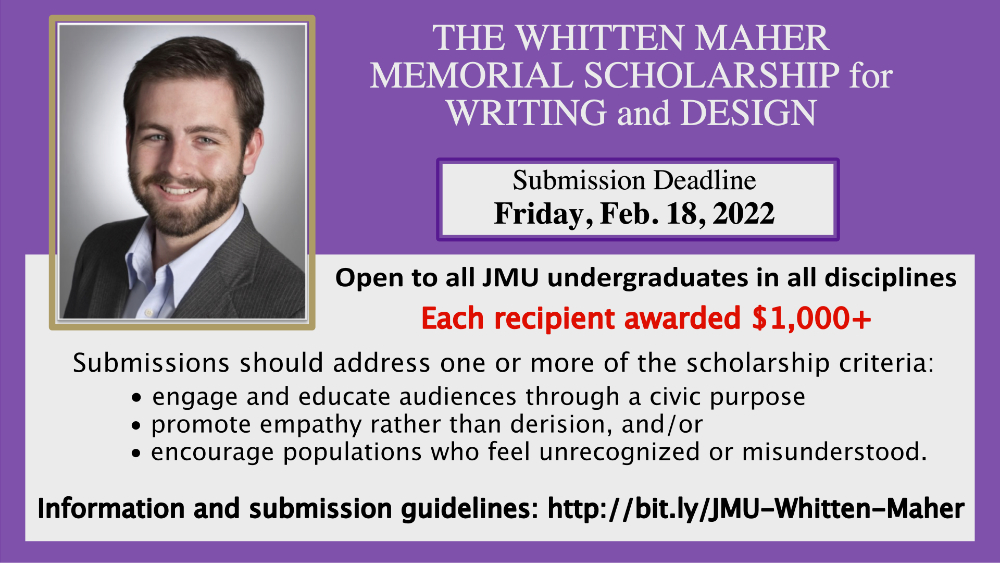 THE WHITTEN MAHER MEMORIAL SCHOLARSHIP for WRITING and DESIGN

Submission Deadline
Friday, Feb. 18, 2022

Open to all JMU undergraduates in all disciplines

Each recipient awarded $1,000+

Submissions should address one or more of the scholarship criteria:
• engage and educate audiences through a civic purpose
• promote empathy rather than derision, and/or
• encourage populations who feel unrecognized or misunderstood.

Information and submission guidelines: http://bit.ly/JMU-Whitten-Maher